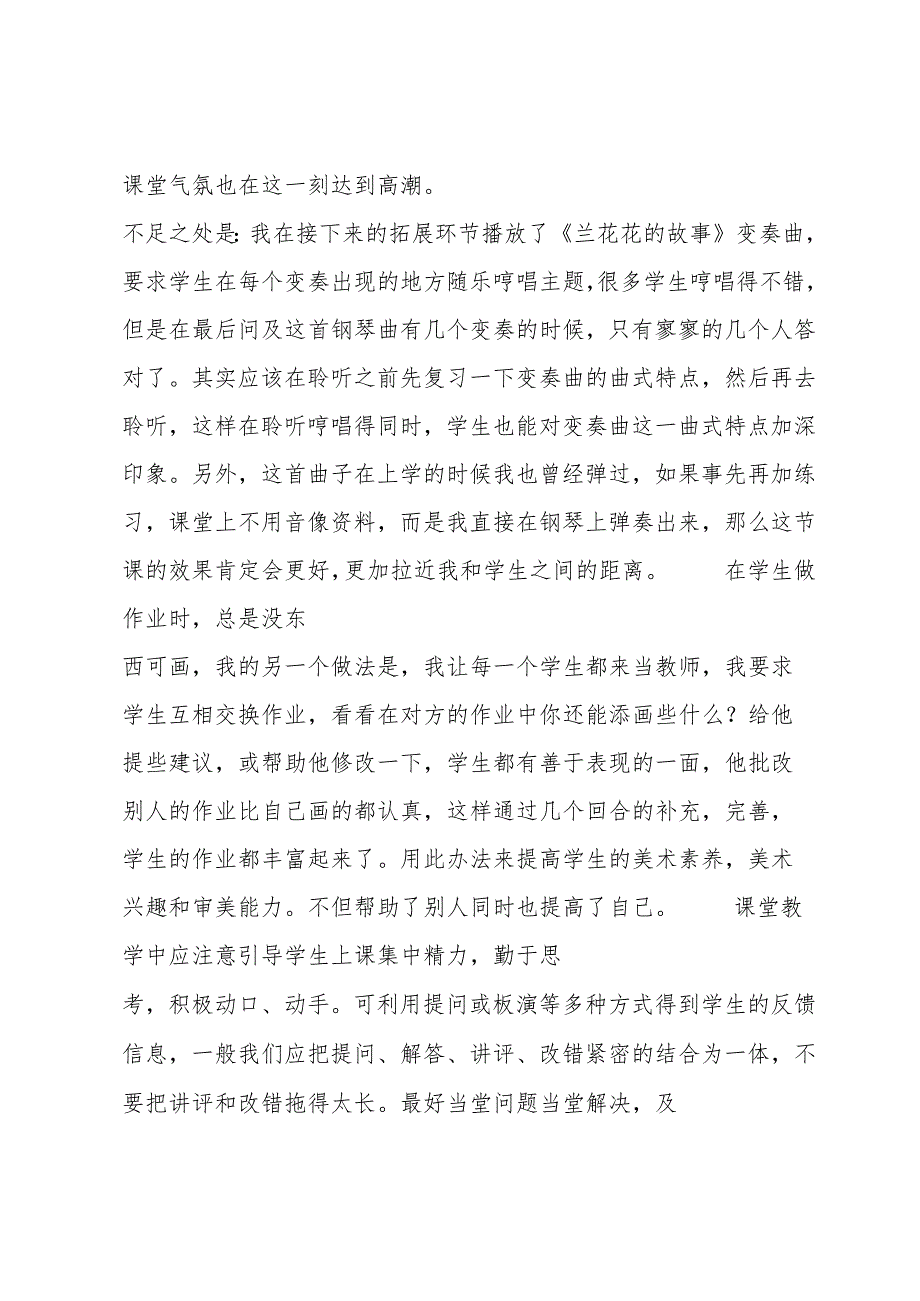 课堂气氛也在这一刻达到高潮。

不足之处是：我在接下来的拓展环节播放了《兰花花的故事》变奏曲，要求学生在每个变奏出现的地方随乐哼唱主题，很多学生哼唱得不错，但是在最后问及这首钢琴曲有几个变奏的时候，只有寥寥的几个人答对了。其实应该在聆听之前先复习一下变奏曲的曲式特点，然后再去聆听，这样在聆听哼唱得同时，学生也能对变奏曲这一曲式特点加深印象。另外，这首曲子在上学的时候我也曾经弹过，如果事先再加练习，课堂上不用音像资料，而是我直接在钢琴上弹奏出来，那么这节课的效果肯定会更好，更加拉近我和学生之间的距离。 在学生做作业时，总是没东

西可画，我的另一个做法是，我让每一个学生都来当教师，我要求学生互相交换作业，看看在对方的作业中你还能添画些什么？给他提些建议，或帮助他修改一下，学生都有善于表现的一面，他批改别人的作业比自己画的都认真，这样通过几个回合的补充，完善，学生的作业都丰富起来了。用此办法来提高学生的美术素养，美术兴趣和审美能力。不但帮助了别人同时也提高了自己。 课堂教学中应注意引导学生上课集中精力，勤于思

考，积极动口、动手。可利用提问或板演等多种方式得到学生的反馈信息，一般我们应把提问、解答、讲评、改错紧密的结合为一体，不要把讲评和改错拖得太长。最好当堂问题当堂解决，及